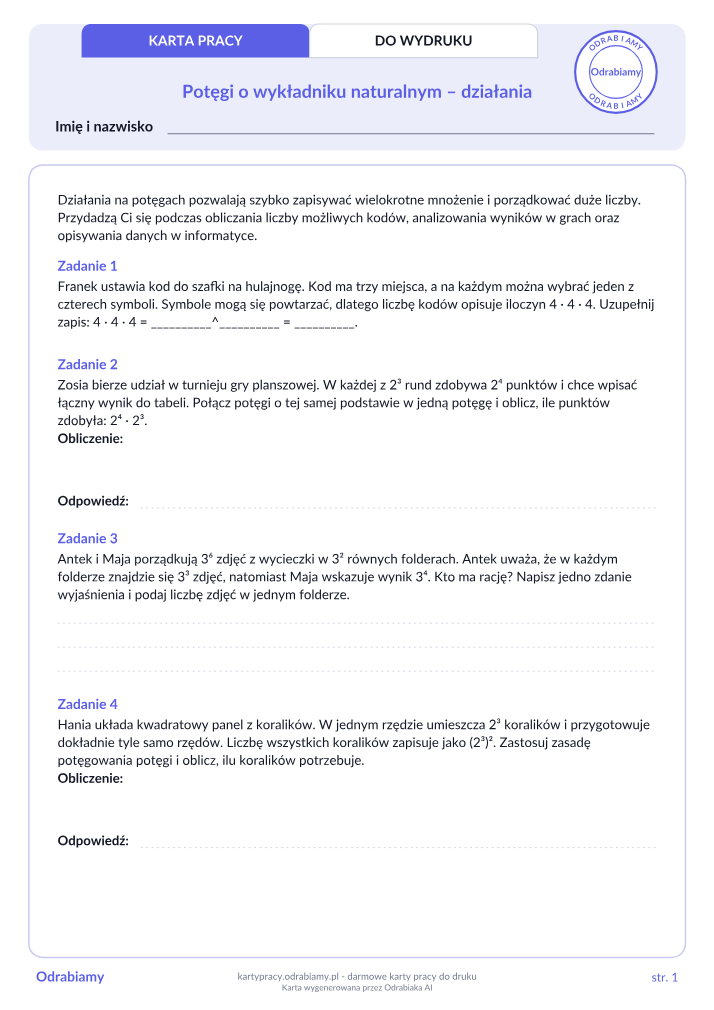 KARTA PRACY

DO WYDRUKU

ODRABIAMY
Odrabiamy
ODRABIAMY

Potęgi o wykładniku naturalnym – działania

Imię i nazwisko

Działania na potęgach pozwalają szybko zapisywać wielokrotne mnożenie i porządkować duże liczby. Przydadzą Ci się podczas obliczania liczby możliwych kodów, analizowania wyników w grach oraz opisywania danych w informatyce.

Zadanie 1
Franek ustawia kod do szafki na hulajnogę. Kod ma trzy miejsca, a na każdym można wybrać jeden z czterech symboli. Symbole mogą się powtarzać, dlatego liczbę kodów opisuje iloczyn $4 \cdot 4 \cdot 4$. Uzupełnij zapis: $4 \cdot 4 \cdot 4$ = _________^_________ = _________.

Zadanie 2
Zosia bierze udział w turnieju gry planszowej. W każdej z $2^3$ rund zdobywa $2^4$ punktów i chce wpisać łączny wynik do tabeli. Połącz potęgi o tej samej podstawie w jedną potęgę i oblicz, ile punktów zdobyła: $2^4 \cdot 2^3$.
Obliczenie:

Odpowiedź:

Zadanie 3
Antek i Maja porządkują $3^6$ zdjęć z wycieczki w $3^2$ równych folderach. Antek uważa, że w każdym folderze znajdzie się $3^3$ zdjęć, natomiast Maja wskazuje wynik $3^4$. Kto ma rację? Napisz jedno zdanie wyjaśnienia i podaj liczbę zdjęć w jednym folderze.

Zadanie 4
Hania układa kwadratowy panel z koralików. W jednym rzędzie umieszcza $2^3$ koralików i przygotowuje dokładnie tyle samo rzędów. Liczbę wszystkich koralików zapisuje jako $(2^3)^2$. Zastosuj zasadę potęgowania potęgi i oblicz, ilu koralików potrzebuje.
Obliczenie:

Odpowiedź:

Odrabiamy
kartypracy.odrabiamy.pl - darmowe karty pracy do druku
Karta wygenerowana przez Odrabiaka AI
str. 1